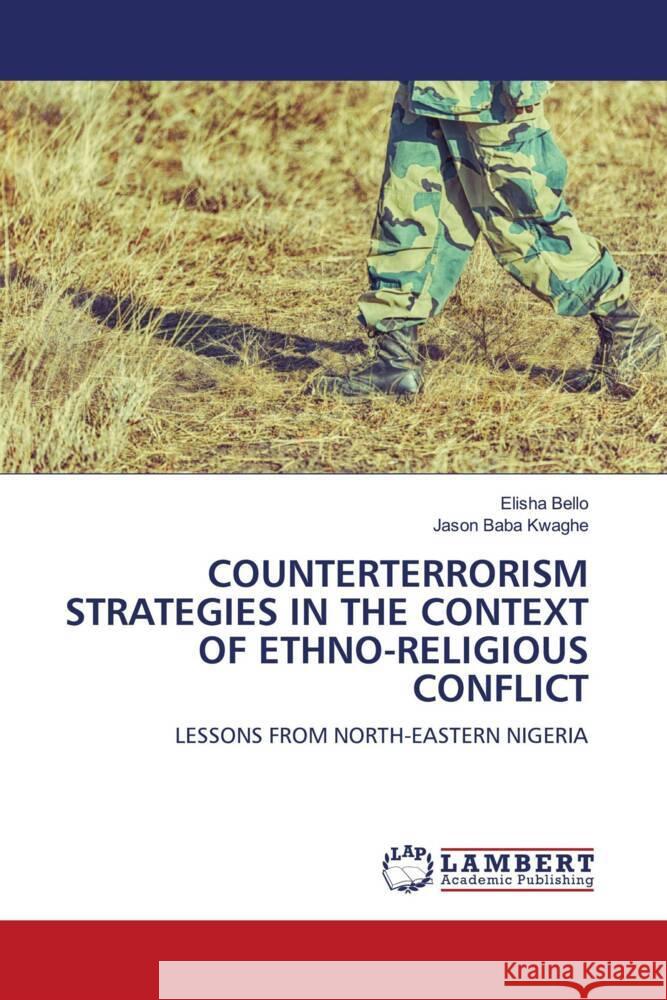 Elisha Bello
Jason Baba Kwaghe

COUNTERTERRORISM STRATEGIES IN THE CONTEXT OF ETHNO-RELIGIOUS CONFLICT

LESSONS FROM NORTH-EASTERN NIGERIA

LAP
LAMBERT
Academic Publishing